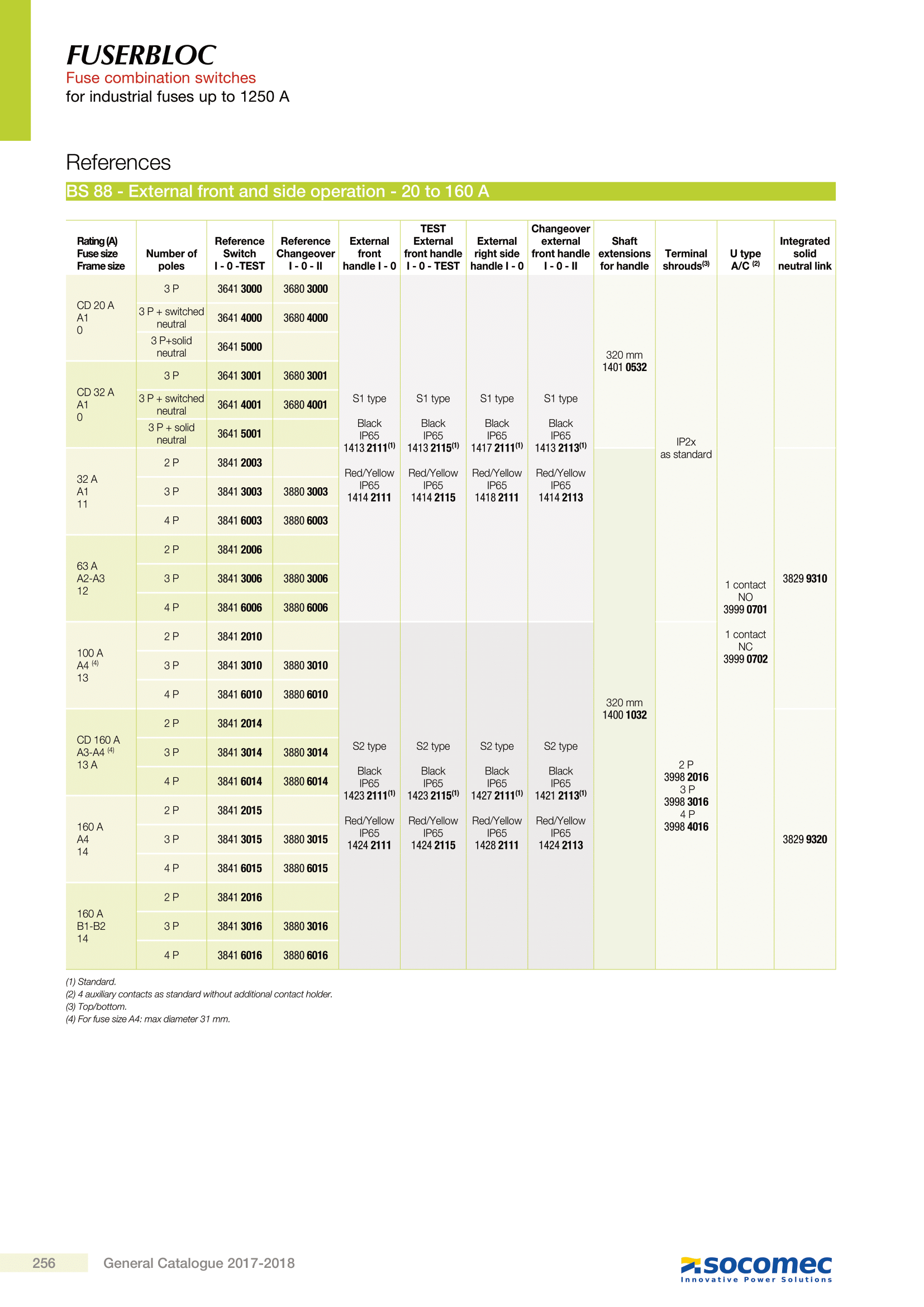 FUSERBLOC
Fuse combination switches
for industrial fuses up to 1250 A

References

BS 88 - External front and side operation - 20 to 160 A

| Rating (A) Fuse size Frame size | Number of poles | Reference Switch I - 0 -TEST | Reference Changeover I - 0 - II | External front handle I - 0 | TEST External front handle I - 0 - TEST | External right side handle I - 0 | Changeover external front handle I - 0 - II | Shaft extensions for handle | Terminal shrouds$^{(3)}$ | U type A/C $^{(2)}$ | Integrated solid neutral link |
|---|---|---|---|---|---|---|---|---|---|---|---|
| CD 20 A A1 0 | 3 P | 3641 3000 | 3680 3000 | S1 type Black IP65 1413 2111$^{(1)}$ Red/Yellow IP65 1414 2111 | S1 type Black IP65 1413 2115$^{(1)}$ Red/Yellow IP65 1414 2115 | S1 type Black IP65 1417 2111$^{(1)}$ Red/Yellow IP65 1418 2111 | S1 type Black IP65 1413 2113$^{(1)}$ Red/Yellow IP65 1414 2113 | 320 mm 1401 0532 | IP2x as standard | 1 contact NO 3999 0701 1 contact NC 3999 0702 | |
| | 3 P + switched neutral | 3641 4000 | 3680 4000 | | | | | | | | |
| | 3 P+solid neutral | 3641 5000 | | | | | | | | | |
| CD 32 A A1 0 | 3 P | 3641 3001 | 3680 3001 | | | | | | | | |
| | 3 P + switched neutral | 3641 4001 | 3680 4001 | | | | | | | | |
| | 3 P + solid neutral | 3641 5001 | | | | | | | | | |
| 32 A A1 11 | 2 P | 3841 2003 | | | | | | 320 mm 1400 1032 | | | 3829 9310 |
| | 3 P | 3841 3003 | 3880 3003 | | | | | | | | |
| | 4 P | 3841 6003 | 3880 6003 | | | | | | | | |
| 63 A A2-A3 12 | 2 P | 3841 2006 | | | | | | | | | |
| | 3 P | 3841 3006 | 3880 3006 | | | | | | | | |
| | 4 P | 3841 6006 | 3880 6006 | | | | | | | | |
| 100 A A4 $^{(4)}$ 13 | 2 P | 3841 2010 | | S2 type Black IP65 1423 2111$^{(1)}$ Red/Yellow IP65 1424 2111 | S2 type Black IP65 1423 2115$^{(1)}$ Red/Yellow IP65 1424 2115 | S2 type Black IP65 1427 2111$^{(1)}$ Red/Yellow IP65 1428 2111 | S2 type Black IP65 1421 2113$^{(1)}$ Red/Yellow IP65 1424 2113 | | 2 P 3998 2016 3 P 3998 3016 4 P 3998 4016 | | |
| | 3 P | 3841 3010 | 3880 3010 | | | | | | | | |
| | 4 P | 3841 6010 | 3880 6010 | | | | | | | | |
| CD 160 A A3-A4 $^{(4)}$ 13 A | 2 P | 3841 2014 | | | | | | | | | 3829 9320 |
| | 3 P | 3841 3014 | 3880 3014 | | | | | | | | |
| | 4 P | 3841 6014 | 3880 6014 | | | | | | | | |
| 160 A A4 14 | 2 P | 3841 2015 | | | | | | | | | |
| | 3 P | 3841 3015 | 3880 3015 | | | | | | | | |
| | 4 P | 3841 6015 | 3880 6015 | | | | | | | | |
| 160 A B1-B2 14 | 2 P | 3841 2016 | | | | | | | | | |
| | 3 P | 3841 3016 | 3880 3016 | | | | | | | | |
| | 4 P | 3841 6016 | 3880 6016 | | | | | | | | |

(1) Standard.
(2) 4 auxiliary contacts as standard without additional contact holder.
(3) Top/bottom.
(4) For fuse size A4: max diameter 31 mm.

256 General Catalogue 2017-2018

socomec
Innovative Power Solutions